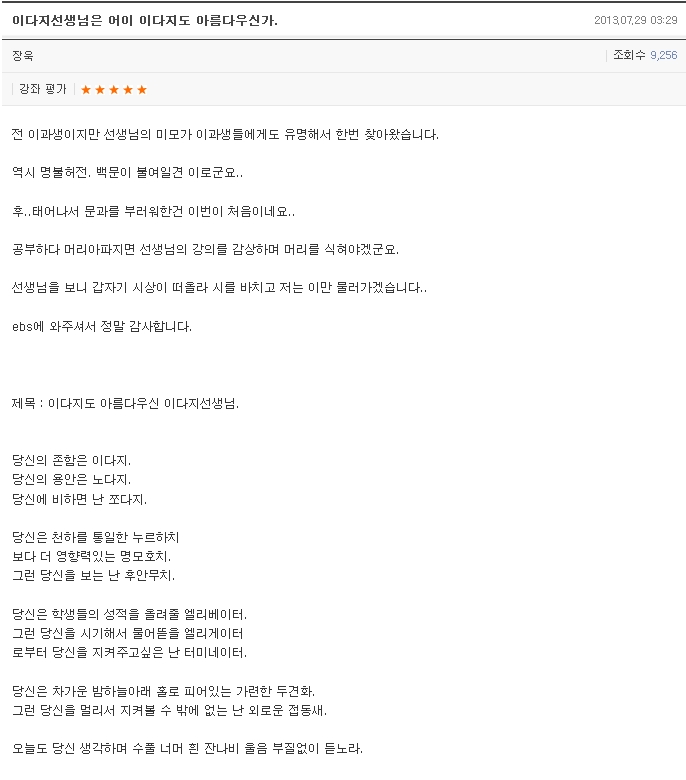 이다지선생님은 어이 이다지도 아름다우신가.

2013.07.29 03:29

장욱

조회수 9,256

강좌 평가 ★★★★★

전 이과생이지만 선생님의 미모가 이과생들에게도 유명해서 한번 찾아왔습니다.

역시 명불허전. 백문이 불여일견 이로군요..

후..태어나서 문과를 부러워한건 이번이 처음이네요..

공부하다 머리아파지면 선생님의 강의를 감상하며 머리를 식혀야겠군요.

선생님을 보니 갑자기 시상이 떠올라 시를 바치고 저는 이만 물러가겠습니다..

ebs에 와주셔서 정말 감사합니다.

제목 : 이다지도 아름다우신 이다지선생님.

당신의 존함은 이다지.
당신의 용안은 노다지.
당신에 비하면 난 쪼다지.

당신은 천하를 통일한 누르하치
보다 더 영향력있는 명모호치.
그런 당신을 보는 난 후안무치.

당신은 학생들의 성적을 올려줄 엘리베이터.
그런 당신을 시기해서 물어뜯을 엘리게이터
로부터 당신을 지켜주고싶은 난 터미네이터.

당신은 차가운 밤하늘아래 홀로 피어있는 가련한 두견화.
그런 당신을 멀리서 지켜볼 수 밖에 없는 난 외로운 접동새.

오늘도 당신 생각하며 수풀 너머 흰 잔나비 울음 부질없이 듣노라.